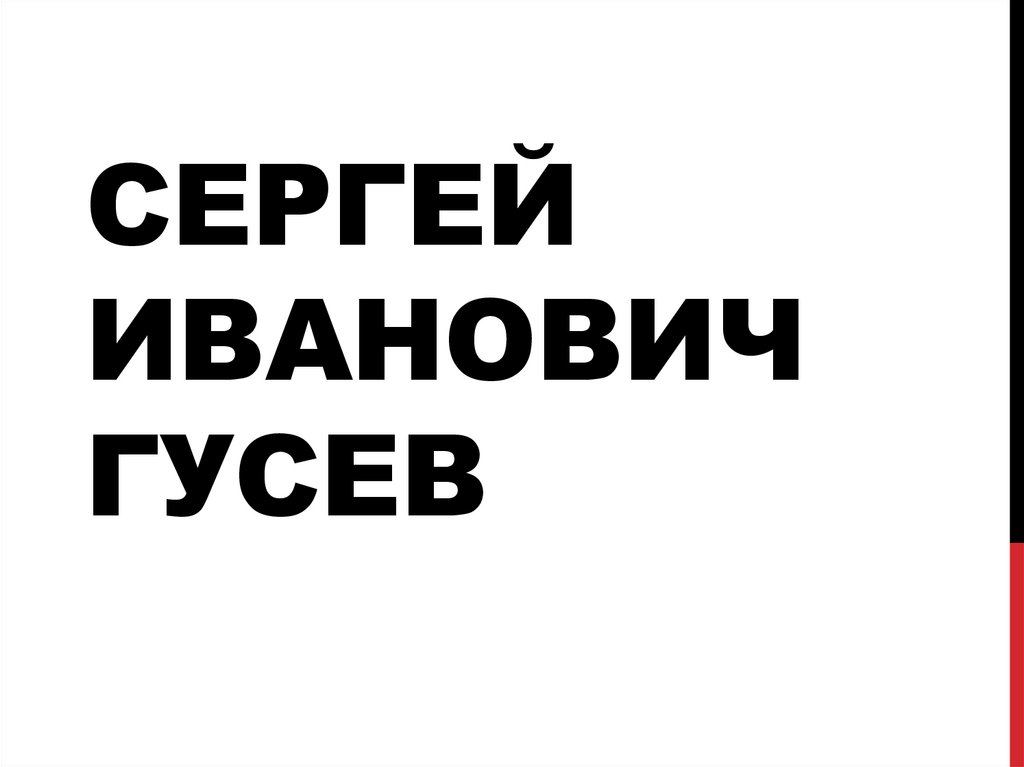 СЕРГЕЙ ИВАНОВИЧ ГУСЕВ